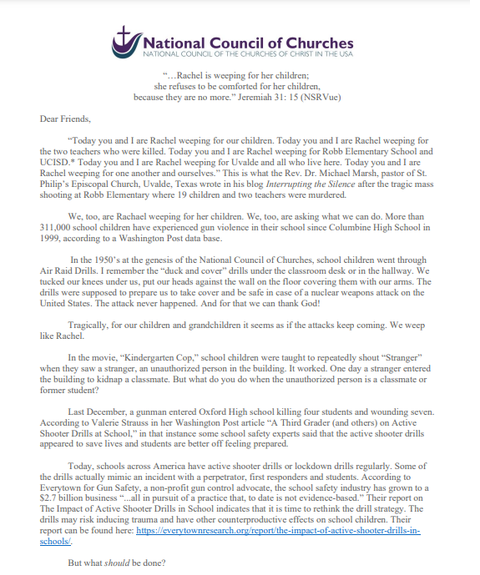 National Council of Churches
NATIONAL COUNCIL OF THE CHURCHES OF CHRIST IN THE USA

"…Rachel is weeping for her children;
she refuses to be comforted for her children,
because they are no more." Jeremiah 31: 15 (NSRVue)

Dear Friends,

"Today you and I are Rachel weeping for our children. Today you and I are Rachel weeping for the two teachers who were killed. Today you and I are Rachel weeping for Robb Elementary School and UCISD.* Today you and I are Rachel weeping for Uvalde and all who live here. Today you and I are Rachel weeping for one another and ourselves." This is what the Rev. Dr. Michael Marsh, pastor of St. Philip's Episcopal Church, Uvalde, Texas wrote in his blog Interrupting the Silence after the tragic mass shooting at Robb Elementary where 19 children and two teachers were murdered.

We, too, are Rachael weeping for her children. We, too, are asking what we can do. More than 311,000 school children have experienced gun violence in their school since Columbine High School in 1999, according to a Washington Post data base.

In the 1950's at the genesis of the National Council of Churches, school children went through Air Raid Drills. I remember the "duck and cover" drills under the classroom desk or in the hallway. We tucked our knees under us, put our heads against the wall on the floor covering them with our arms. The drills were supposed to prepare us to take cover and be safe in case of a nuclear weapons attack on the United States. The attack never happened. And for that we can thank God!

Tragically, for our children and grandchildren it seems as if the attacks keep coming. We weep like Rachel.

In the movie, "Kindergarten Cop," school children were taught to repeatedly shout "Stranger" when they saw a stranger, an unauthorized person in the building. It worked. One day a stranger entered the building to kidnap a classmate. But what do you do when the unauthorized person is a classmate or former student?

Last December, a gunman entered Oxford High school killing four students and wounding seven. According to Valerie Strauss in her Washington Post article "A Third Grader (and others) on Active Shooter Drills at School," in that instance some school safety experts said that the active shooter drills appeared to save lives and students are better off feeling prepared.

Today, schools across America have active shooter drills or lockdown drills regularly. Some of the drills actually mimic an incident with a perpetrator, first responders and students. According to Everytown for Gun Safety, a non-profit gun control advocate, the school safety industry has grown to a $2.7 billion business "...all in pursuit of a practice that, to date is not evidence-based." Their report on The Impact of Active Shooter Drills in School indicates that it is time to rethink the drill strategy. The drills may risk inducing trauma and have other counterproductive effects on school children. Their report can be found here: https://everytownresearch.org/report/the-impact-of-active-shooter-drills-in-schools/.

But what should be done?